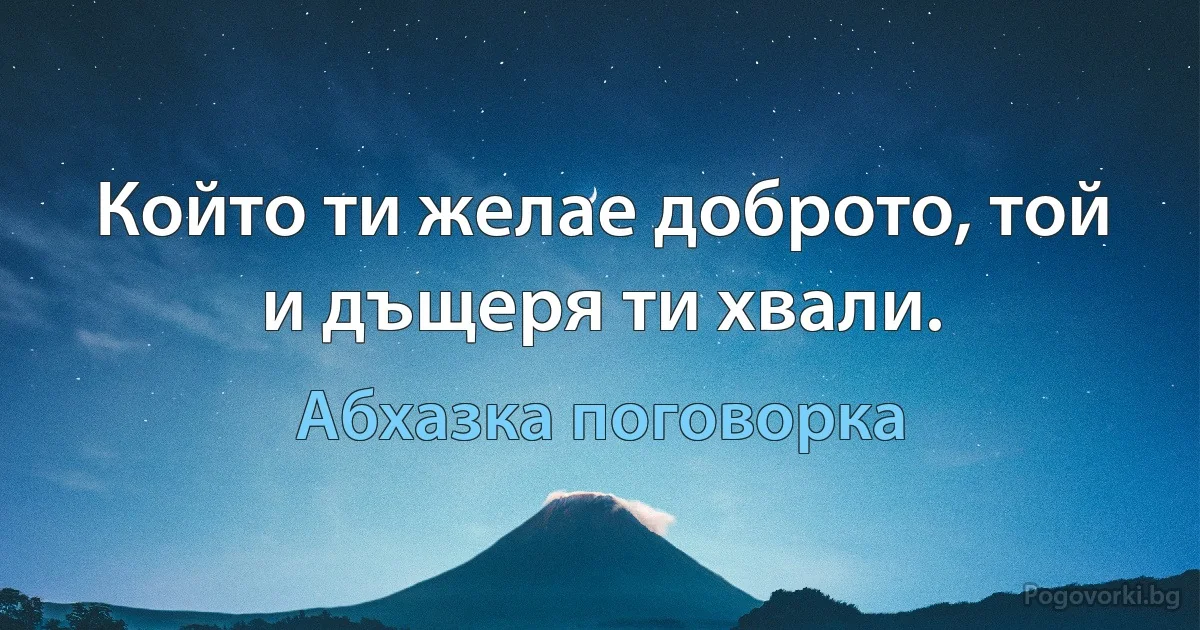 Който ти желае доброто, той и дъщеря ти хвали.

Абхазка поговорка

Pogovorki.bg